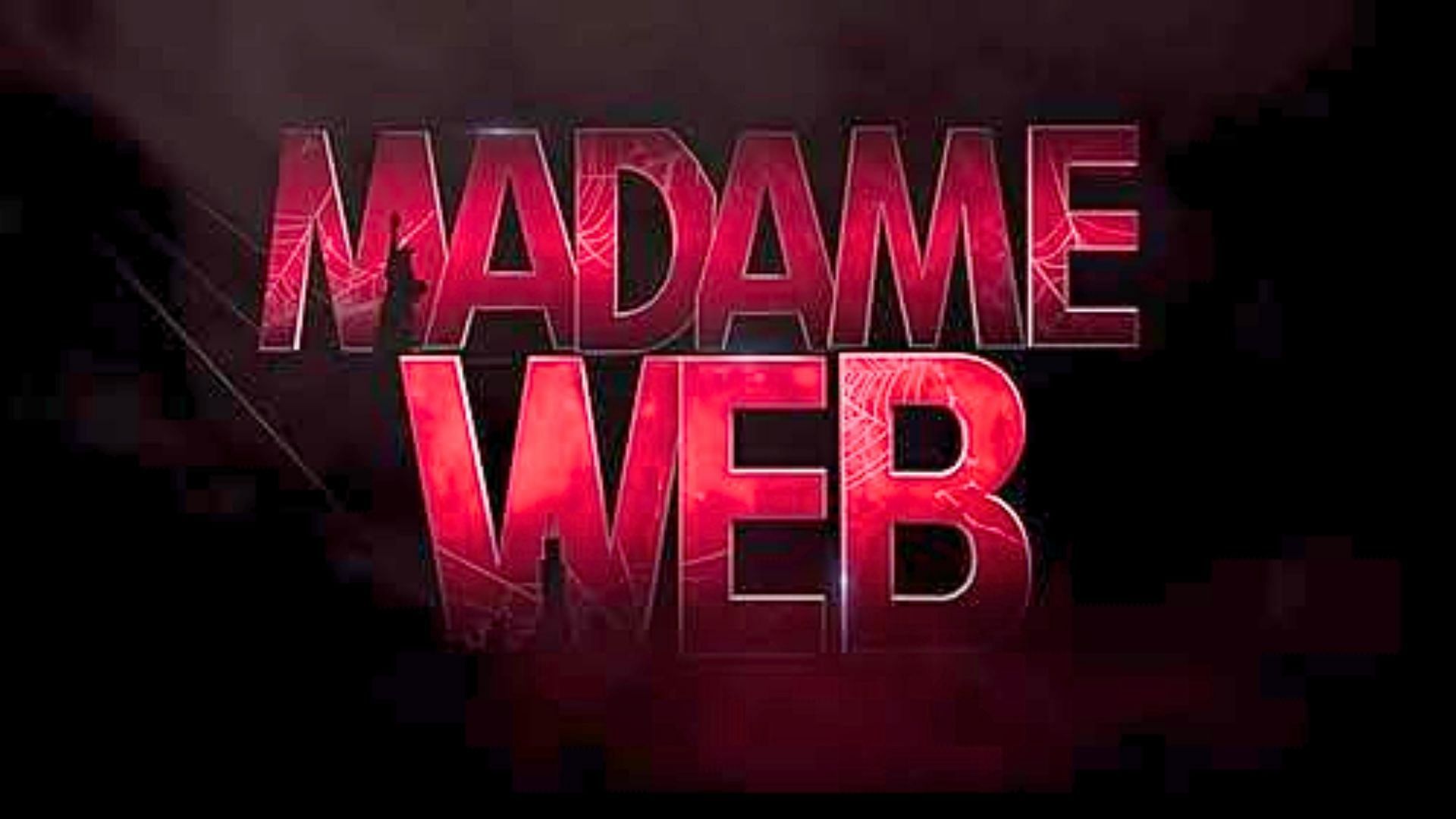 MADAME WEB